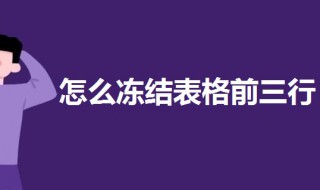 怎么冻结表格前三行